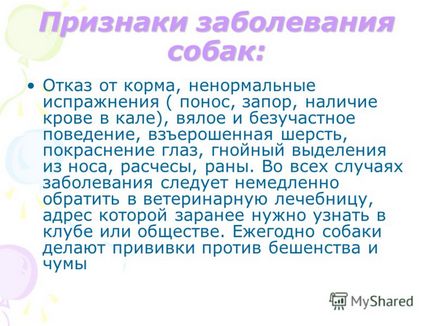 Признаки заболевания собак:

• Отказ от корма, ненормальные испражнения ( понос, запор, наличие крове в кале), вялое и безучастное поведение, взъерошенная шерсть, покраснение глаз, гнойный выделения из носа, расчесы, раны. Во всех случаях заболевания следует немедленно обратить в ветеринарную лечебницу, адрес которой заранее нужно узнать в клубе или обществе. Ежегодно собаки делают прививки против бешенства и чумы

MyShared